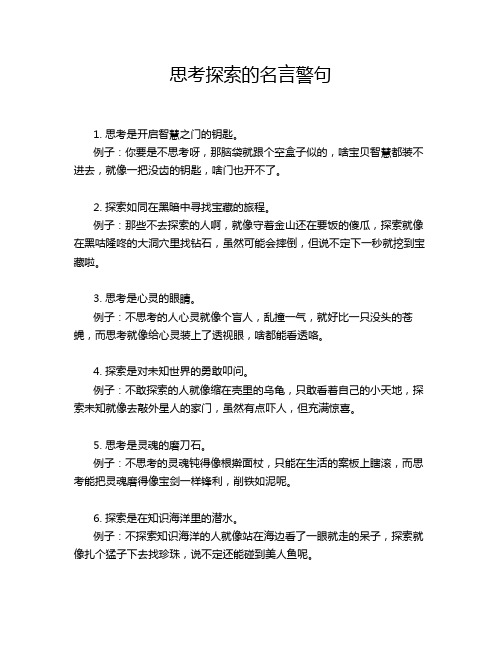 思考探索的名言警句

1. 思考是开启智慧之门的钥匙。
例子：你要是不思考呀，那脑袋就跟个空盒子似的，啥宝贝智慧都装不进去，就像一把没齿的钥匙，啥门也开不了。

2. 探索如同在黑暗中寻找宝藏的旅程。
例子：那些不去探索的人啊，就像守着金山还在要饭的傻瓜，探索就像在黑咕隆咚的大洞穴里找钻石，虽然可能会摔倒，但说不定下一秒就挖到宝藏啦。

3. 思考是心灵的眼睛。
例子：不思考的人心灵就像个盲人，乱撞一气，就好比一只没头的苍蝇，而思考就像给心灵装上了透视眼，啥都能看透咯。

4. 探索是对未知世界的勇敢叩问。
例子：不敢探索的人就像缩在壳里的乌龟，只敢看着自己的小天地，探索未知就像去敲外星人的家门，虽然有点吓人，但充满惊喜。

5. 思考是灵魂的磨刀石。
例子：不思考的灵魂钝得像根擀面杖，只能在生活的案板上瞎滚，而思考能把灵魂磨得像宝剑一样锋利，削铁如泥呢。

6. 探索是在知识海洋里的潜水。
例子：不探索知识海洋的人就像站在海边看了一眼就走的呆子，探索就像扎个猛子下去找珍珠，说不定还能碰到美人鱼呢。